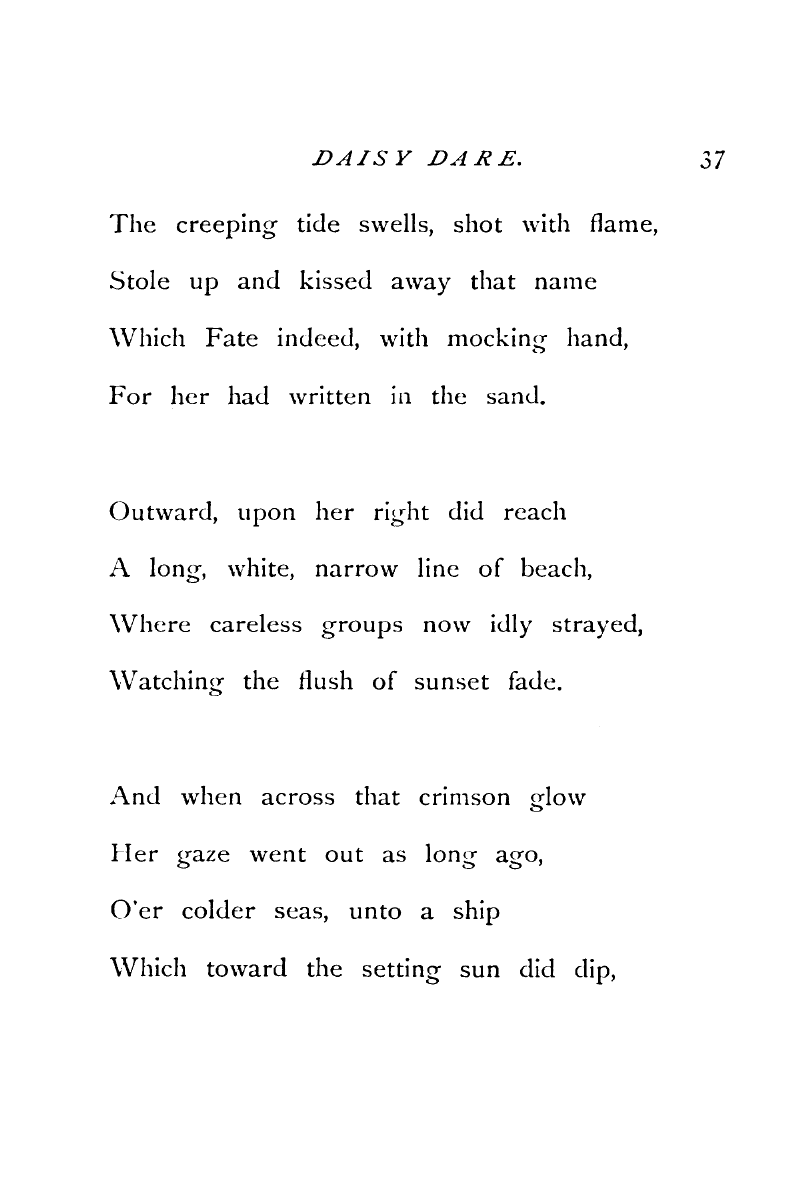 DAISY DARE. 37

The creeping tide swells, shot with flame,
Stole up and kissed away that name
Which Fate indeed, with mocking hand,
For her had written in the sand.

Outward, upon her right did reach
A long, white, narrow line of beach,
Where careless groups now idly strayed,
Watching the flush of sunset fade.

And when across that crimson glow
Her gaze went out as long ago,
O'er colder seas, unto a ship
Which toward the setting sun did dip,